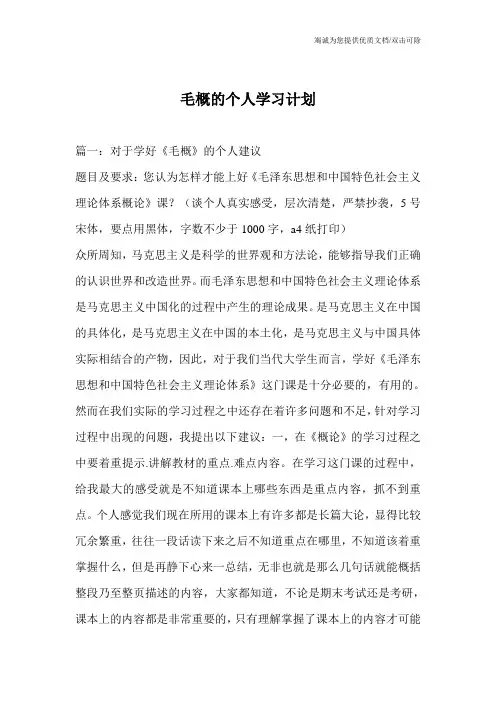 海诚为您提供优质文档/双击可除

毛概的个人学习计划

篇一：对于学好《毛概》的个人建议

题目及要求：您认为怎样才能上好《毛泽东思想和中国特色社会主义理论体系概论》课？（谈个人真实感受，层次清楚，严禁抄袭，5号宋体，要点用黑体，字数不少于1000字，a4纸打印）

众所周知，马克思主义是科学的世界观和方法论，能够指导我们正确的认识世界和改造世界。而毛泽东思想和中国特色社会主义理论体系是马克思主义中国化的过程中产生的理论成果。是马克思主义在中国的具体化，是马克思主义在中国的本土化，是马克思主义与中国具体实际相结合的产物，因此，对于我们当代大学生而言，学好《毛泽东思想和中国特色社会主义理论体系》这门课是十分必要的，有用的。然而在我们实际的学习过程之中还存在着许多问题和不足，针对学习过程中出现的问题，我提出以下建议：一，在《概论》的学习过程之中要着重提示.讲解教材的重点.难点内容。在学习这门课的过程中，给我最大的感受就是不知道课本上哪些东西是重点内容，抓不到重点。个人感觉我们现在所用的课本上有许多都是长篇大论，显得比较冗余繁重，往往一段话读下来之后不知道重点在哪里，不知道该着重掌握什么，但是再静下心来一总结，无非也就是那么几句话就能概括整段乃至整页描述的内容，大家都知道，不论是期末考试还是考研，课本上的内容都是非常重要的，只有理解掌握了课本上的内容才可能